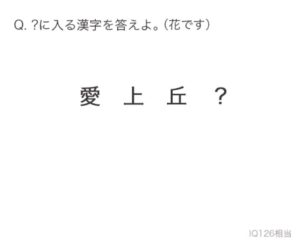 Q. ?に入る漢字を答えよ。(花です)

愛 上 丘 ？

IQ126相当